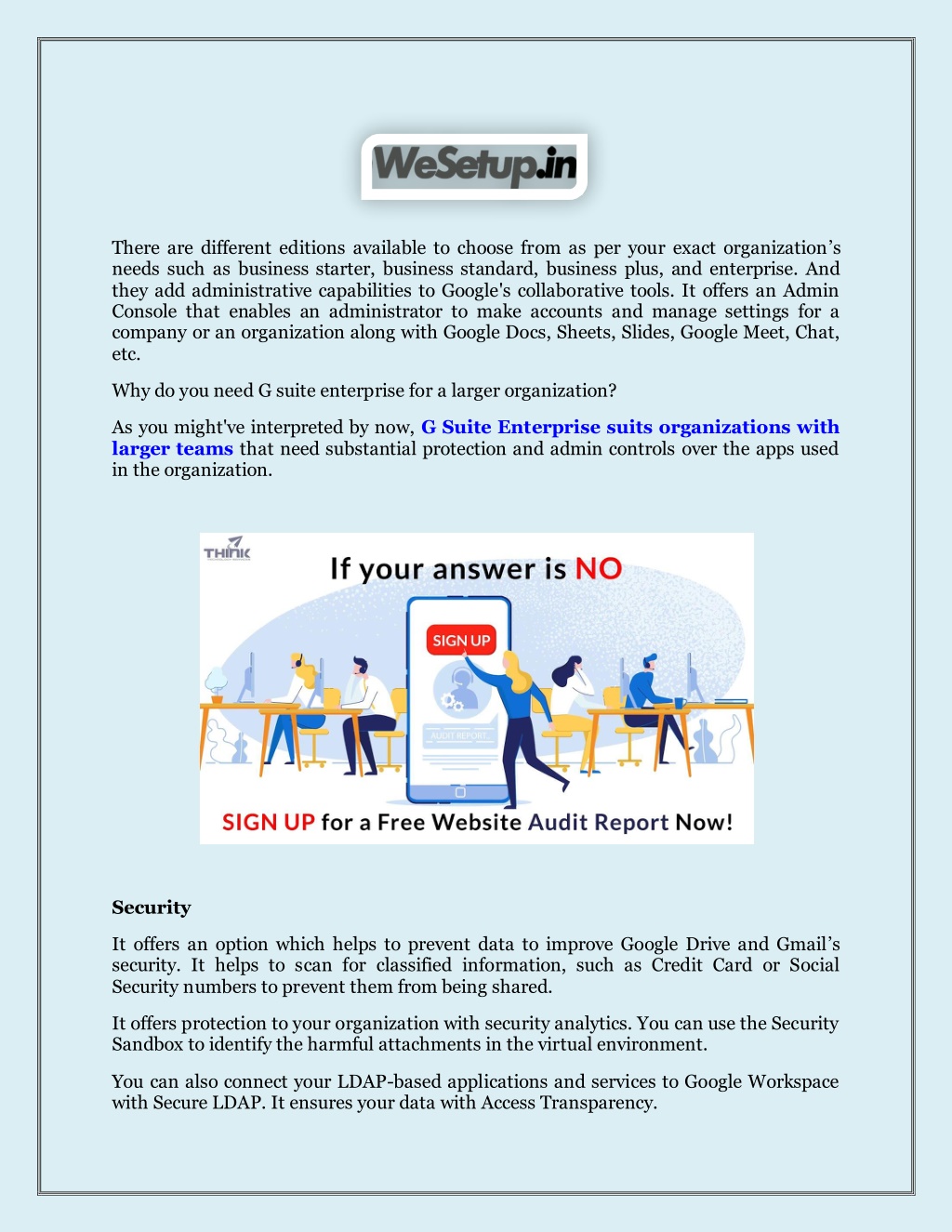 WeSetup.in

There are different editions available to choose from as per your exact organization's needs such as business starter, business standard, business plus, and enterprise. And they add administrative capabilities to Google's collaborative tools. It offers an Admin Console that enables an administrator to make accounts and manage settings for a company or an organization along with Google Docs, Sheets, Slides, Google Meet, Chat, etc.

Why do you need G suite enterprise for a larger organization?

As you might've interpreted by now, G Suite Enterprise suits organizations with larger teams that need substantial protection and admin controls over the apps used in the organization.

THINK

If your answer is NO

SIGN UP

AUDIT REPORT

SIGN UP for a Free Website Audit Report Now!

Security

It offers an option which helps to prevent data to improve Google Drive and Gmail's security. It helps to scan for classified information, such as Credit Card or Social Security numbers to prevent them from being shared.

It offers protection to your organization with security analytics. You can use the Security Sandbox to identify the harmful attachments in the virtual environment.

You can also connect your LDAP-based applications and services to Google Workspace with Secure LDAP. It ensures your data with Access Transparency.